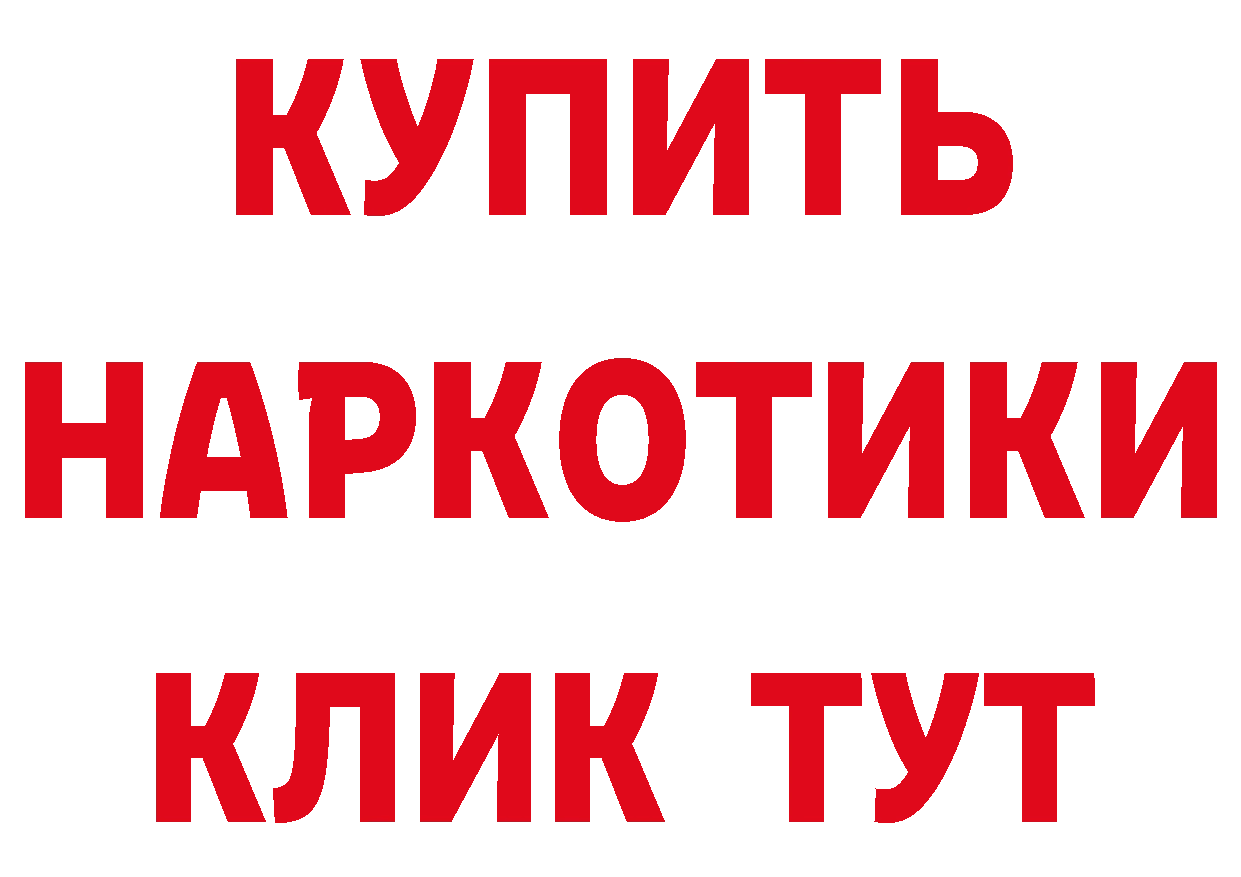 КУПИТЬ
НАРКОТИКИ
КЛИК ТУТ